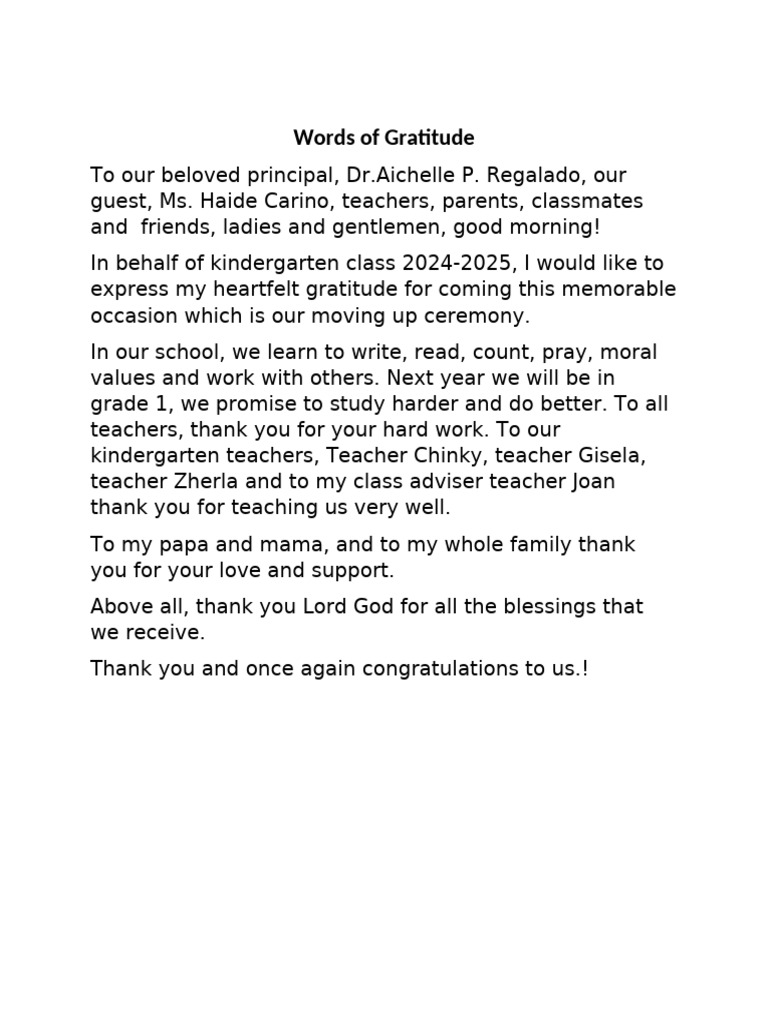 Words of Gratitude

To our beloved principal, Dr.Aichelle P. Regalado, our guest, Ms. Haide Carino, teachers, parents, classmates and friends, ladies and gentlemen, good morning!

In behalf of kindergarten class 2024-2025, I would like to express my heartfelt gratitude for coming this memorable occasion which is our moving up ceremony.

In our school, we learn to write, read, count, pray, moral values and work with others. Next year we will be in grade 1, we promise to study harder and do better. To all teachers, thank you for your hard work. To our kindergarten teachers, Teacher Chinky, teacher Gisela, teacher Zherla and to my class adviser teacher Joan thank you for teaching us very well.

To my papa and mama, and to my whole family thank you for your love and support.

Above all, thank you Lord God for all the blessings that we receive.

Thank you and once again congratulations to us.!